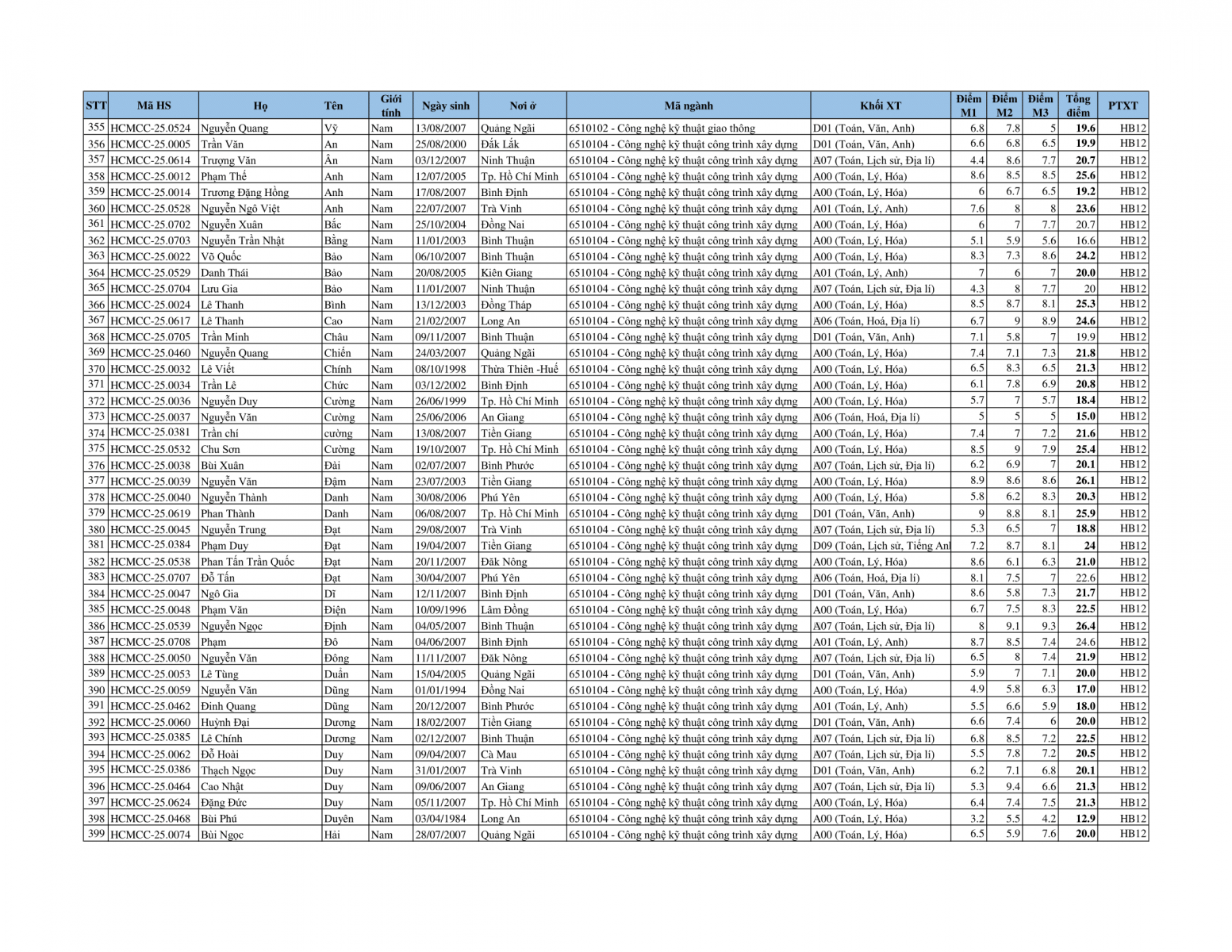 | STT | Mã HS | Họ | Tên | Giới tính | Ngày sinh | Nơi ở | Mã ngành | Khối XT | Điểm M1 | Điểm M2 | Điểm M3 | Tổng điểm | PTXT |
|---|---|---|---|---|---|---|---|---|---|---|---|---|---|
| 355 | HCMCC-25.0524 | Nguyễn Quang | Vỹ | Nam | 13/08/2007 | Quảng Ngãi | 6510102 - Công nghệ kỹ thuật giao thông | D01 (Toán, Văn, Anh) | 6.8 | 7.8 | 5 | 19.6 | HB12 |
| 356 | HCMCC-25.0005 | Trần Văn | An | Nam | 25/08/2000 | Đắk Lắk | 6510104 - Công nghệ kỹ thuật công trình xây dựng | D01 (Toán, Văn, Anh) | 6.6 | 6.8 | 6.5 | 19.9 | HB12 |
| 357 | HCMCC-25.0614 | Trượng Văn | Ân | Nam | 03/12/2007 | Ninh Thuận | 6510104 - Công nghệ kỹ thuật công trình xây dựng | A07 (Toán, Lịch sử, Địa lí) | 4.4 | 8.6 | 7.7 | 20.7 | HB12 |
| 358 | HCMCC-25.0012 | Phạm Thế | Anh | Nam | 12/07/2005 | Tp. Hồ Chí Minh | 6510104 - Công nghệ kỹ thuật công trình xây dựng | A00 (Toán, Lý, Hóa) | 8.6 | 8.5 | 8.5 | 25.6 | HB12 |
| 359 | HCMCC-25.0014 | Trương Đặng Hồng | Anh | Nam | 17/08/2007 | Bình Định | 6510104 - Công nghệ kỹ thuật công trình xây dựng | A00 (Toán, Lý, Hóa) | 6 | 6.7 | 6.5 | 19.2 | HB12 |
| 360 | HCMCC-25.0528 | Nguyễn Ngô Việt | Anh | Nam | 22/07/2007 | Trà Vinh | 6510104 - Công nghệ kỹ thuật công trình xây dựng | A01 (Toán, Lý, Anh) | 7.6 | 8 | 8 | 23.6 | HB12 |
| 361 | HCMCC-25.0702 | Nguyễn Xuân | Bắc | Nam | 25/10/2004 | Đồng Nai | 6510104 - Công nghệ kỹ thuật công trình xây dựng | A00 (Toán, Lý, Hóa) | 6 | 7 | 7.7 | 20.7 | HB12 |
| 362 | HCMCC-25.0703 | Nguyễn Trần Nhật | Bằng | Nam | 11/01/2003 | Bình Thuận | 6510104 - Công nghệ kỹ thuật công trình xây dựng | A00 (Toán, Lý, Hóa) | 5.1 | 5.9 | 5.6 | 16.6 | HB12 |
| 363 | HCMCC-25.0022 | Võ Quốc | Bảo | Nam | 06/10/2007 | Bình Thuận | 6510104 - Công nghệ kỹ thuật công trình xây dựng | A00 (Toán, Lý, Hóa) | 8.3 | 7.3 | 8.6 | 24.2 | HB12 |
| 364 | HCMCC-25.0529 | Danh Thái | Bảo | Nam | 20/08/2005 | Kiên Giang | 6510104 - Công nghệ kỹ thuật công trình xây dựng | A01 (Toán, Lý, Anh) | 7 | 6 | 7 | 20.0 | HB12 |
| 365 | HCMCC-25.0704 | Lưu Gia | Bảo | Nam | 11/01/2007 | Ninh Thuận | 6510104 - Công nghệ kỹ thuật công trình xây dựng | A07 (Toán, Lịch sử, Địa lí) | 4.3 | 8 | 7.7 | 20 | HB12 |
| 366 | HCMCC-25.0024 | Lê Thanh | Bình | Nam | 13/12/2003 | Đồng Tháp | 6510104 - Công nghệ kỹ thuật công trình xây dựng | A00 (Toán, Lý, Hóa) | 8.5 | 8.7 | 8.1 | 25.3 | HB12 |
| 367 | HCMCC-25.0617 | Lê Thanh | Cao | Nam | 21/02/2007 | Long An | 6510104 - Công nghệ kỹ thuật công trình xây dựng | A06 (Toán, Hoá, Địa lí) | 6.7 | 9 | 8.9 | 24.6 | HB12 |
| 368 | HCMCC-25.0705 | Trần Minh | Châu | Nam | 09/11/2007 | Bình Thuận | 6510104 - Công nghệ kỹ thuật công trình xây dựng | D01 (Toán, Văn, Anh) | 7.1 | 5.8 | 7 | 19.9 | HB12 |
| 369 | HCMCC-25.0460 | Nguyễn Quang | Chiến | Nam | 24/03/2007 | Quảng Ngãi | 6510104 - Công nghệ kỹ thuật công trình xây dựng | A00 (Toán, Lý, Hóa) | 7.4 | 7.1 | 7.3 | 21.8 | HB12 |
| 370 | HCMCC-25.0032 | Lê Viết | Chính | Nam | 08/10/1998 | Thừa Thiên -Huế | 6510104 - Công nghệ kỹ thuật công trình xây dựng | A00 (Toán, Lý, Hóa) | 6.5 | 8.3 | 6.5 | 21.3 | HB12 |
| 371 | HCMCC-25.0034 | Trần Lê | Chức | Nam | 03/12/2002 | Bình Định | 6510104 - Công nghệ kỹ thuật công trình xây dựng | A00 (Toán, Lý, Hóa) | 6.1 | 7.8 | 6.9 | 20.8 | HB12 |
| 372 | HCMCC-25.0036 | Nguyễn Duy | Cường | Nam | 26/06/1999 | Tp. Hồ Chí Minh | 6510104 - Công nghệ kỹ thuật công trình xây dựng | A00 (Toán, Lý, Hóa) | 5.7 | 7 | 5.7 | 18.4 | HB12 |
| 373 | HCMCC-25.0037 | Nguyễn Văn | Cường | Nam | 25/06/2006 | An Giang | 6510104 - Công nghệ kỹ thuật công trình xây dựng | A06 (Toán, Hoá, Địa lí) | 5 | 5 | 5 | 15.0 | HB12 |
| 374 | HCMCC-25.0381 | Trần chí | cường | Nam | 13/08/2007 | Tiền Giang | 6510104 - Công nghệ kỹ thuật công trình xây dựng | A00 (Toán, Lý, Hóa) | 7.4 | 7 | 7.2 | 21.6 | HB12 |
| 375 | HCMCC-25.0532 | Chu Sơn | Cường | Nam | 19/10/2007 | Tp. Hồ Chí Minh | 6510104 - Công nghệ kỹ thuật công trình xây dựng | A00 (Toán, Lý, Hóa) | 8.5 | 9 | 7.9 | 25.4 | HB12 |
| 376 | HCMCC-25.0038 | Bùi Xuân | Đài | Nam | 02/07/2007 | Bình Phước | 6510104 - Công nghệ kỹ thuật công trình xây dựng | A07 (Toán, Lịch sử, Địa lí) | 6.2 | 6.9 | 7 | 20.1 | HB12 |
| 377 | HCMCC-25.0039 | Nguyễn Văn | Đậm | Nam | 23/07/2003 | Tiền Giang | 6510104 - Công nghệ kỹ thuật công trình xây dựng | A00 (Toán, Lý, Hóa) | 8.9 | 8.6 | 8.6 | 26.1 | HB12 |
| 378 | HCMCC-25.0040 | Nguyễn Thành | Danh | Nam | 30/08/2006 | Phú Yên | 6510104 - Công nghệ kỹ thuật công trình xây dựng | A00 (Toán, Lý, Hóa) | 5.8 | 6.2 | 8.3 | 20.3 | HB12 |
| 379 | HCMCC-25.0619 | Phan Thành | Danh | Nam | 06/08/2007 | Tp. Hồ Chí Minh | 6510104 - Công nghệ kỹ thuật công trình xây dựng | D01 (Toán, Văn, Anh) | 9 | 8.8 | 8.1 | 25.9 | HB12 |
| 380 | HCMCC-25.0045 | Nguyễn Trung | Đạt | Nam | 29/08/2007 | Trà Vinh | 6510104 - Công nghệ kỹ thuật công trình xây dựng | A07 (Toán, Lịch sử, Địa lí) | 5.3 | 6.5 | 7 | 18.8 | HB12 |
| 381 | HCMCC-25.0384 | Phạm Duy | Đạt | Nam | 19/04/2007 | Tiền Giang | 6510104 - Công nghệ kỹ thuật công trình xây dựng | D09 (Toán, Lịch sử, Tiếng Anh | 7.2 | 8.7 | 8.1 | 24 | HB12 |
| 382 | HCMCC-25.0538 | Phan Tấn Trần Quốc | Đạt | Nam | 20/11/2007 | Đăk Nông | 6510104 - Công nghệ kỹ thuật công trình xây dựng | A00 (Toán, Lý, Hóa) | 8.6 | 6.1 | 6.3 | 21.0 | HB12 |
| 383 | HCMCC-25.0707 | Đỗ Tấn | Đạt | Nam | 30/04/2007 | Phú Yên | 6510104 - Công nghệ kỹ thuật công trình xây dựng | A06 (Toán, Hoá, Địa lí) | 8.1 | 7.5 | 7 | 22.6 | HB12 |
| 384 | HCMCC-25.0047 | Ngô Gia | Dĩ | Nam | 12/11/2007 | Bình Định | 6510104 - Công nghệ kỹ thuật công trình xây dựng | D01 (Toán, Văn, Anh) | 8.6 | 5.8 | 7.3 | 21.7 | HB12 |
| 385 | HCMCC-25.0048 | Phạm Văn | Điện | Nam | 10/09/1996 | Lâm Đồng | 6510104 - Công nghệ kỹ thuật công trình xây dựng | A00 (Toán, Lý, Hóa) | 6.7 | 7.5 | 8.3 | 22.5 | HB12 |
| 386 | HCMCC-25.0539 | Nguyễn Ngọc | Định | Nam | 04/05/2007 | Bình Thuận | 6510104 - Công nghệ kỹ thuật công trình xây dựng | A07 (Toán, Lịch sử, Địa lí) | 8 | 9.1 | 9.3 | 26.4 | HB12 |
| 387 | HCMCC-25.0708 | Phạm | Đô | Nam | 04/06/2007 | Bình Định | 6510104 - Công nghệ kỹ thuật công trình xây dựng | A01 (Toán, Lý, Anh) | 8.7 | 8.5 | 7.4 | 24.6 | HB12 |
| 388 | HCMCC-25.0050 | Nguyễn Văn | Đông | Nam | 11/11/2007 | Đăk Nông | 6510104 - Công nghệ kỹ thuật công trình xây dựng | A07 (Toán, Lịch sử, Địa lí) | 6.5 | 8 | 7.4 | 21.9 | HB12 |
| 389 | HCMCC-25.0053 | Lê Tùng | Duẩn | Nam | 15/04/2005 | Quảng Ngãi | 6510104 - Công nghệ kỹ thuật công trình xây dựng | D01 (Toán, Văn, Anh) | 5.9 | 7 | 7.1 | 20.0 | HB12 |
| 390 | HCMCC-25.0059 | Nguyễn Văn | Dũng | Nam | 01/01/1994 | Đồng Nai | 6510104 - Công nghệ kỹ thuật công trình xây dựng | A00 (Toán, Lý, Hóa) | 4.9 | 5.8 | 6.3 | 17.0 | HB12 |
| 391 | HCMCC-25.0462 | Đinh Quang | Dũng | Nam | 20/12/2007 | Bình Phước | 6510104 - Công nghệ kỹ thuật công trình xây dựng | A01 (Toán, Lý, Anh) | 5.5 | 6.6 | 5.9 | 18.0 | HB12 |
| 392 | HCMCC-25.0060 | Huỳnh Đại | Dương | Nam | 18/02/2007 | Tiền Giang | 6510104 - Công nghệ kỹ thuật công trình xây dựng | D01 (Toán, Văn, Anh) | 6.6 | 7.4 | 6 | 20.0 | HB12 |
| 393 | HCMCC-25.0385 | Lê Chính | Dương | Nam | 02/12/2007 | Bình Thuận | 6510104 - Công nghệ kỹ thuật công trình xây dựng | A07 (Toán, Lịch sử, Địa lí) | 6.8 | 8.5 | 7.2 | 22.5 | HB12 |
| 394 | HCMCC-25.0062 | Đỗ Hoài | Duy | Nam | 09/04/2007 | Cà Mau | 6510104 - Công nghệ kỹ thuật công trình xây dựng | A07 (Toán, Lịch sử, Địa lí) | 5.5 | 7.8 | 7.2 | 20.5 | HB12 |
| 395 | HCMCC-25.0386 | Thạch Ngọc | Duy | Nam | 31/01/2007 | Trà Vinh | 6510104 - Công nghệ kỹ thuật công trình xây dựng | D01 (Toán, Văn, Anh) | 6.2 | 7.1 | 6.8 | 20.1 | HB12 |
| 396 | HCMCC-25.0464 | Cao Nhật | Duy | Nam | 09/06/2007 | An Giang | 6510104 - Công nghệ kỹ thuật công trình xây dựng | A07 (Toán, Lịch sử, Địa lí) | 5.3 | 9.4 | 6.6 | 21.3 | HB12 |
| 397 | HCMCC-25.0624 | Đặng Đức | Duy | Nam | 05/11/2007 | Tp. Hồ Chí Minh | 6510104 - Công nghệ kỹ thuật công trình xây dựng | A00 (Toán, Lý, Hóa) | 6.4 | 7.4 | 7.5 | 21.3 | HB12 |
| 398 | HCMCC-25.0468 | Bùi Phú | Duyên | Nam | 03/04/1984 | Long An | 6510104 - Công nghệ kỹ thuật công trình xây dựng | A00 (Toán, Lý, Hóa) | 3.2 | 5.5 | 4.2 | 12.9 | HB12 |
| 399 | HCMCC-25.0074 | Bùi Ngọc | Hải | Nam | 28/07/2007 | Quảng Ngãi | 6510104 - Công nghệ kỹ thuật công trình xây dựng | A00 (Toán, Lý, Hóa) | 6.5 | 5.9 | 7.6 | 20.0 | HB12 |